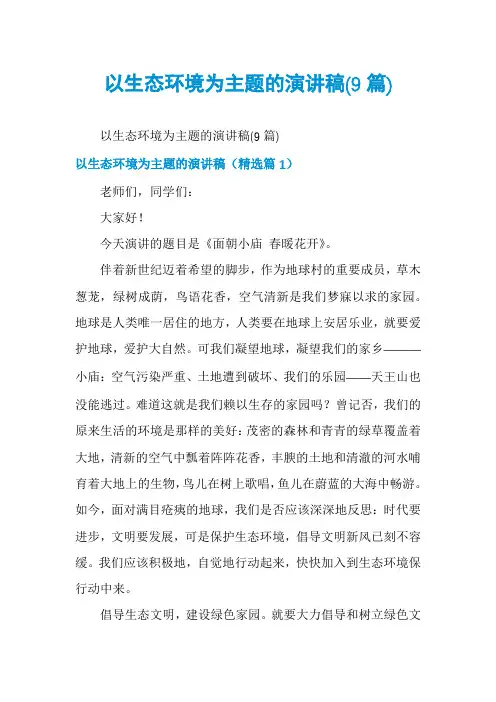 以生态环境为主题的演讲稿(9 篇)

以生态环境为主题的演讲稿(9 篇)

以生态环境为主题的演讲稿（精选篇 1）

老师们，同学们：

大家好！

今天演讲的题目是《面朝小庙 春暖花开》。

伴着新世纪迈着希望的脚步，作为地球村的重要成员，草木葱茏，绿树成荫，鸟语花香，空气清新是我们梦寐以求的家园。地球是人类唯一居住的地方，人类要在地球上安居乐业，就要爱护地球，爱护大自然。可我们凝望地球，凝望我们的家乡———小庙：空气污染严重、土地遭到破坏、我们的乐园——天王山也没能逃过。难道这就是我们赖以生存的家园吗？曾记否，我们的原来生活的环境是那样的美好：茂密的森林和青青的绿草覆盖着大地，清新的空气中飘着阵阵花香，丰腴的土地和清澈的河水哺育着大地上的生物，鸟儿在树上歌唱，鱼儿在蔚蓝的大海中畅游。如今，面对满目疮痍的地球，我们是否应该深深地反思：时代要进步，文明要发展，可是保护生态环境，倡导文明新风已刻不容缓。我们应该积极地，自觉地行动起来，快快加入到生态环境保行动中来。

倡导生态文明，建设绿色家园。就要大力倡导和树立绿色文